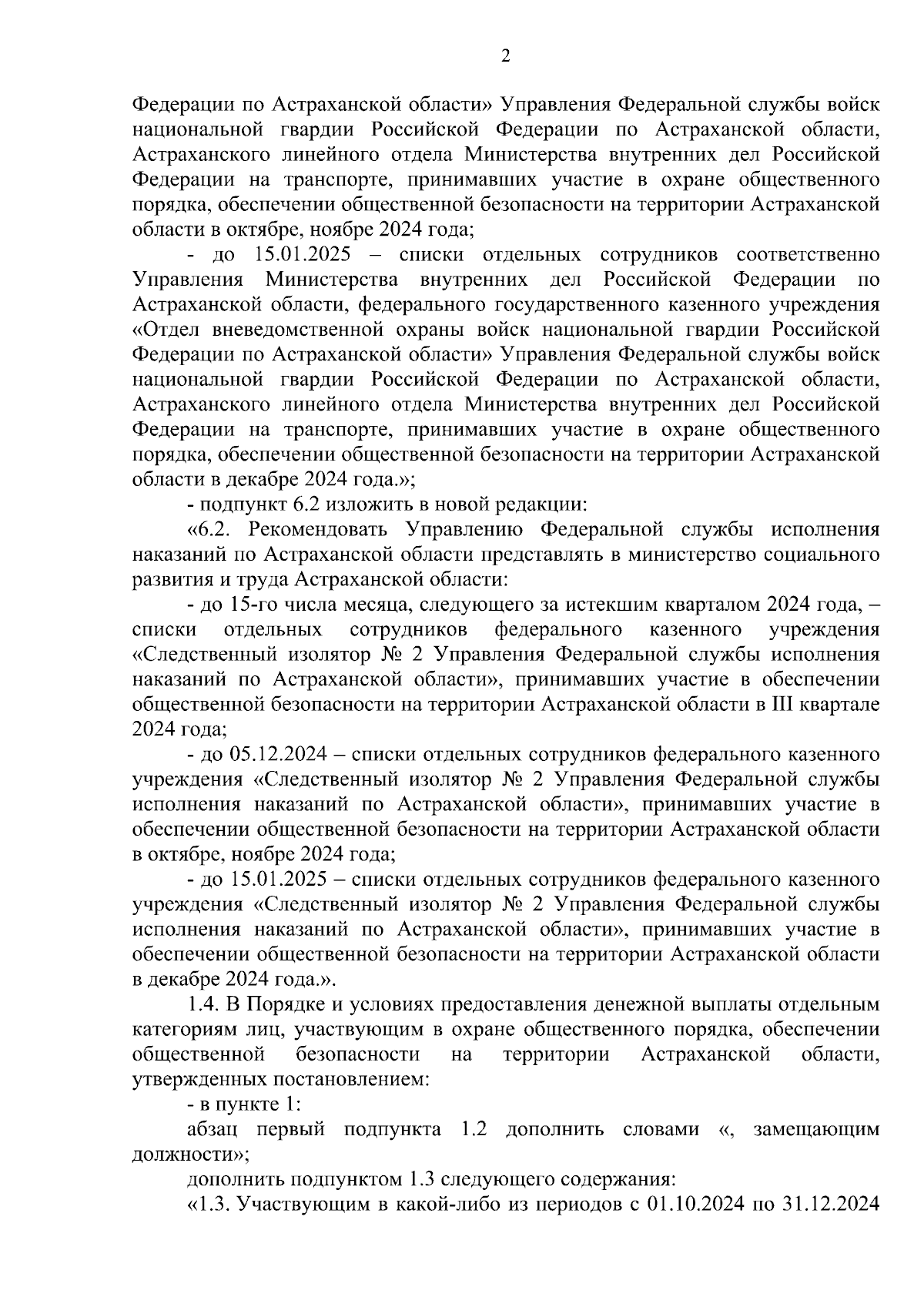 2

Федерации по Астраханской области» Управления Федеральной службы войск национальной гвардии Российской Федерации по Астраханской области, Астраханского линейного отдела Министерства внутренних дел Российской Федерации на транспорте, принимавших участие в охране общественного порядка, обеспечении общественной безопасности на территории Астраханской области в октябре, ноябре 2024 года;

- до 15.01.2025 – списки отдельных сотрудников соответственно Управления Министерства внутренних дел Российской Федерации по Астраханской области, федерального государственного казенного учреждения «Отдел вневедомственной охраны войск национальной гвардии Российской Федерации по Астраханской области» Управления Федеральной службы войск национальной гвардии Российской Федерации по Астраханской области, Астраханского линейного отдела Министерства внутренних дел Российской Федерации на транспорте, принимавших участие в охране общественного порядка, обеспечении общественной безопасности на территории Астраханской области в декабре 2024 года.»;

- подпункт 6.2 изложить в новой редакции:

«6.2. Рекомендовать Управлению Федеральной службы исполнения наказаний по Астраханской области представлять в министерство социального развития и труда Астраханской области:

- до 15-го числа месяца, следующего за истекшим кварталом 2024 года, – списки отдельных сотрудников федерального казенного учреждения «Следственный изолятор № 2 Управления Федеральной службы исполнения наказаний по Астраханской области», принимавших участие в обеспечении общественной безопасности на территории Астраханской области в III квартале 2024 года;

- до 05.12.2024 – списки отдельных сотрудников федерального казенного учреждения «Следственный изолятор № 2 Управления Федеральной службы исполнения наказаний по Астраханской области», принимавших участие в обеспечении общественной безопасности на территории Астраханской области в октябре, ноябре 2024 года;

- до 15.01.2025 – списки отдельных сотрудников федерального казенного учреждения «Следственный изолятор № 2 Управления Федеральной службы исполнения наказаний по Астраханской области», принимавших участие в обеспечении общественной безопасности на территории Астраханской области в декабре 2024 года.».

1.4. В Порядке и условиях предоставления денежной выплаты отдельным категориям лиц, участвующим в охране общественного порядка, обеспечении общественной безопасности на территории Астраханской области, утвержденных постановлением:

- в пункте 1:

абзац первый подпункта 1.2 дополнить словами «, замещающим должности»;

дополнить подпунктом 1.3 следующего содержания:

«1.3. Участвующим в какой-либо из периодов с 01.10.2024 по 31.12.2024